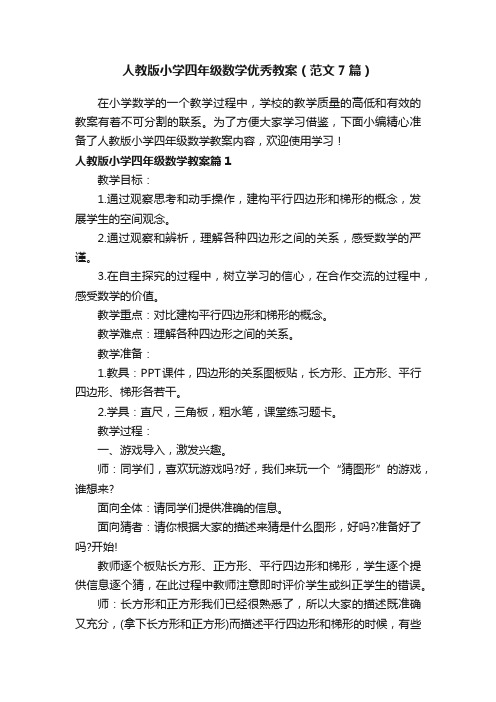 人教版小学四年级数学优秀教案（范文7篇）

在小学数学的一个教学过程中，学校的教学质量的高低和有效的教案有着不可分割的联系。为了方便大家学习借鉴，下面小编精心准备了人教版小学四年级数学教案内容，欢迎使用学习！

人教版小学四年级数学教案篇1

教学目标：

1.通过观察思考和动手操作，建构平行四边形和梯形的概念，发展学生的空间观念。

2.通过观察和辨析，理解各种四边形之间的关系，感受数学的严谨。

3.在自主探究的过程中，树立学习的信心，在合作交流的过程中，感受数学的价值。

教学重点：对比建构平行四边形和梯形的概念。

教学难点：理解各种四边形之间的关系。

教学准备：

1.教具：PPT课件，四边形的关系图板贴，长方形、正方形、平行四边形、梯形各若干。

2.学具：直尺，三角板，粗水笔，课堂练习题卡。

教学过程：

一、游戏导入，激发兴趣。

师：同学们，喜欢玩游戏吗?好，我们来玩一个“猜图形”的游戏，谁想来?

面向全体：请同学们提供准确的信息。

面向猜者：请你根据大家的描述来猜是什么图形，好吗?准备好了吗?开始!

教师逐个板贴长方形、正方形、平行四边形和梯形，学生逐个提供信息逐个猜，在此过程中教师注意即时评价学生或纠正学生的错误。

师：长方形和正方形我们已经很熟悉了，所以大家的描述既准确又充分，(拿下长方形和正方形)而描述平行四边形和梯形的时候，有些